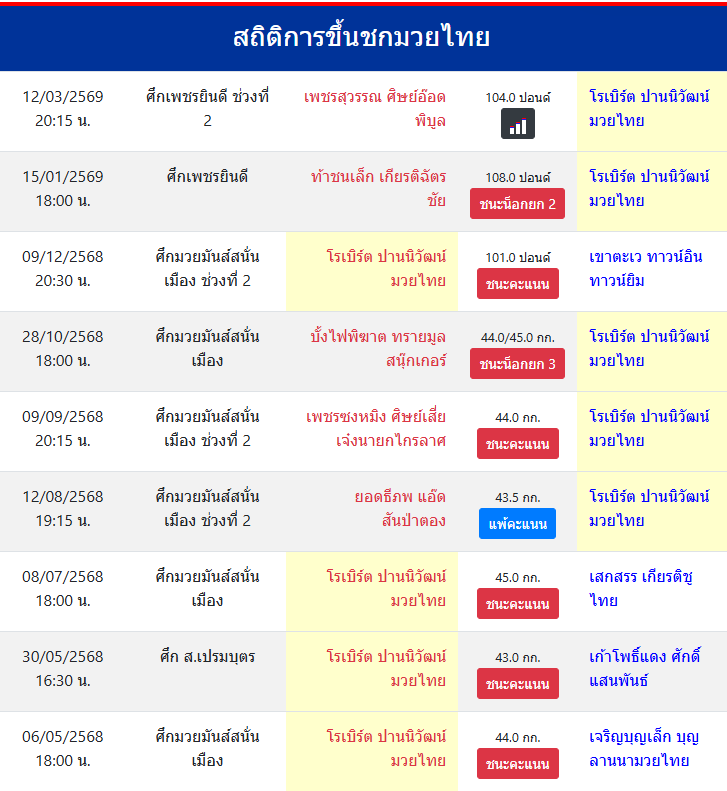 สถิติการขึ้นชกมวยไทย

| | | | | |
|---|---|---|---|---|
| 12/03/2569 20:15 น. | ศึกเพชรยินดี ช่วงที่ 2 | เพชรสุวรรณ ศิษย์อ๊อดพิบูล | 104.0 ปอนด์ | โรเบิร์ต ปานนิวัฒน์มวยไทย |
| 15/01/2569 18:00 น. | ศึกเพชรยินดี | ท้าชนเล็ก เกียรติฉัตรชัย | 108.0 ปอนด์ ชนะน็อกยก 2 | โรเบิร์ต ปานนิวัฒน์มวยไทย |
| 09/12/2568 20:30 น. | ศึกมวยมันส์สนั่นเมือง ช่วงที่ 2 | โรเบิร์ต ปานนิวัฒน์มวยไทย | 101.0 ปอนด์ ชนะคะแนน | เขาตะเว ทาวน์อินทาวน์ยิม |
| 28/10/2568 18:00 น. | ศึกมวยมันส์สนั่นเมือง | บั้งไฟพิฆาต ทรายมูลสนุ๊กเกอร์ | 44.0/45.0 กก. ชนะน็อกยก 3 | โรเบิร์ต ปานนิวัฒน์มวยไทย |
| 09/09/2568 20:15 น. | ศึกมวยมันส์สนั่นเมือง ช่วงที่ 2 | เพชรชงหมิง ศิษย์เสี่ยเจ๋งนายกไกรลาศ | 44.0 กก. ชนะคะแนน | โรเบิร์ต ปานนิวัฒน์มวยไทย |
| 12/08/2568 19:15 น. | ศึกมวยมันส์สนั่นเมือง ช่วงที่ 2 | ยอดธีภพ แอ๊ดสันป่าตอง | 43.5 กก. แพ้คะแนน | โรเบิร์ต ปานนิวัฒน์มวยไทย |
| 08/07/2568 18:00 น. | ศึกมวยมันส์สนั่นเมือง | โรเบิร์ต ปานนิวัฒน์มวยไทย | 45.0 กก. ชนะคะแนน | เสกสรร เกียรติชูไทย |
| 30/05/2568 16:30 น. | ศึก ส.เปรมบุตร | โรเบิร์ต ปานนิวัฒน์มวยไทย | 43.0 กก. ชนะคะแนน | เก้าโพธิ์แดง ศักดิ์แสนพันธ์ |
| 06/05/2568 18:00 น. | ศึกมวยมันส์สนั่นเมือง | โรเบิร์ต ปานนิวัฒน์มวยไทย | 44.0 กก. ชนะคะแนน | เจริญบุญเล็ก บุญลานนามวยไทย |